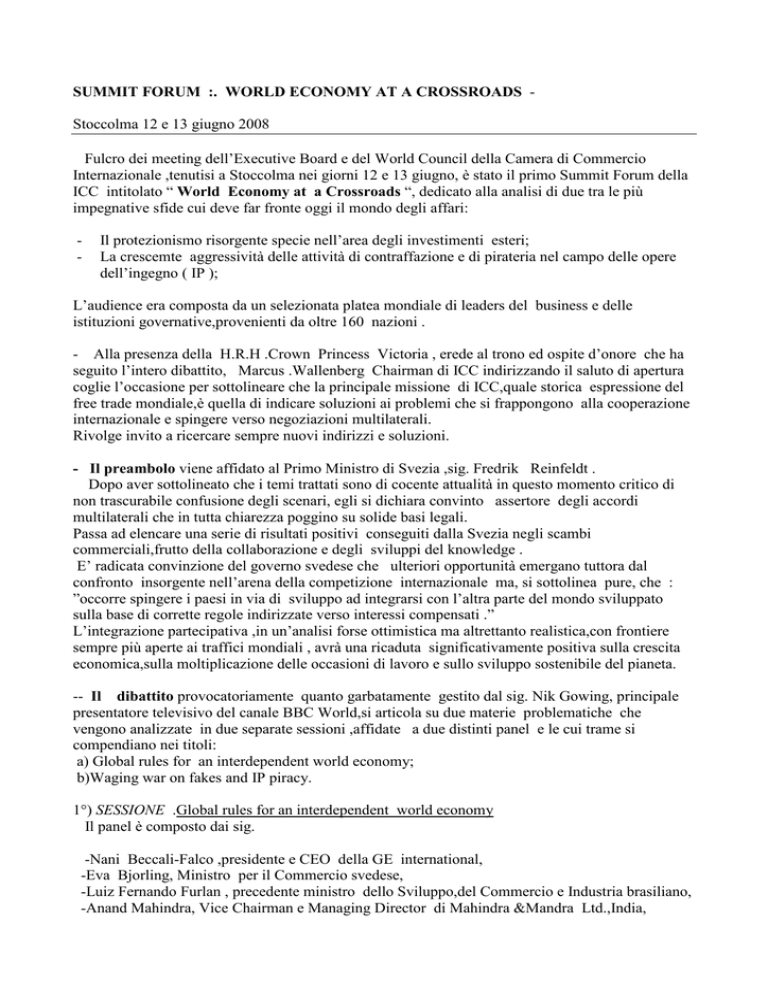 SUMMIT FORUM :. WORLD ECONOMY AT A CROSSROADS -

Stoccolma 12 e 13 giugno 2008

Fulcro dei meeting dell'Executive Board e del World Council della Camera di Commercio Internazionale ,tenutisi a Stoccolma nei giorni 12 e 13 giugno, è stato il primo Summit Forum della ICC intitolato " World Economy at a Crossroads ", dedicato alla analisi di due tra le più impegnative sfide cui deve far fronte oggi il mondo degli affari:

- Il protezionismo risorgente specie nell'area degli investimenti esteri;
- La crescemte aggressività delle attività di contraffazione e di pirateria nel campo delle opere dell'ingegno ( IP );

L'audience era composta da un selezionata platea mondiale di leaders del business e delle istituzioni governative,provenienti da oltre 160 nazioni .

- Alla presenza della H.R.H .Crown Princess Victoria , erede al trono ed ospite d'onore che ha seguito l'intero dibattito, Marcus .Wallenberg Chairman di ICC indirizzando il saluto di apertura coglie l'occasione per sottolineare che la principale missione di ICC,quale storica espressione del free trade mondiale,è quella di indicare soluzioni ai problemi che si frappongono alla cooperazione internazionale e spingere verso negoziazioni multilaterali.
Rivolge invito a ricercare sempre nuovi indirizzi e soluzioni.

- Il preambolo viene affidato al Primo Ministro di Svezia ,sig. Fredrik Reinfeldt .
Dopo aver sottolineato che i temi trattati sono di cocente attualità in questo momento critico di non trascurabile confusione degli scenari, egli si dichiara convinto assertore degli accordi multilaterali che in tutta chiarezza poggino su solide basi legali.
Passa ad elencare una serie di risultati positivi conseguiti dalla Svezia negli scambi commerciali,frutto della collaborazione e degli sviluppi del knowledge .
E' radicata convinzione del governo svedese che ulteriori opportunità emergano tuttora dal confronto insorgente nell'arena della competizione internazionale ma, si sottolinea pure, che : "occorre spingere i paesi in via di sviluppo ad integrarsi con l'altra parte del mondo sviluppato sulla base di corrette regole indirizzate verso interessi compensati ."
L'integrazione partecipativa ,in un'analisi forse ottimistica ma altrettanto realistica,con frontiere sempre più aperte ai traffici mondiali , avrà una ricaduta significativamente positiva sulla crescita economica,sulla moltiplicazione delle occasioni di lavoro e sullo sviluppo sostenibile del pianeta.

-- Il dibattito provocatoriamente quanto garbatamente gestito dal sig. Nik Gowing, principale presentatore televisivo del canale BBC World,si articola su due materie problematiche che vengono analizzate in due separate sessioni ,affidate a due distinti panel e le cui trame si compendiano nei titoli:
a) Global rules for an interdependent world economy;
b)Waging war on fakes and IP piracy.

1°) SESSIONE .Global rules for an interdependent world economy
Il panel è composto dai sig.

-Nani Beccali-Falco ,presidente e CEO della GE international,
-Eva Bjorling, Ministro per il Commercio svedese,
-Luiz Fernando Furlan , precedente ministro dello Sviluppo,del Commercio e Industria brasiliano,
-Anand Mahindra, Vice Chairman e Managing Director di Mahindra &Mandra Ltd.,India,